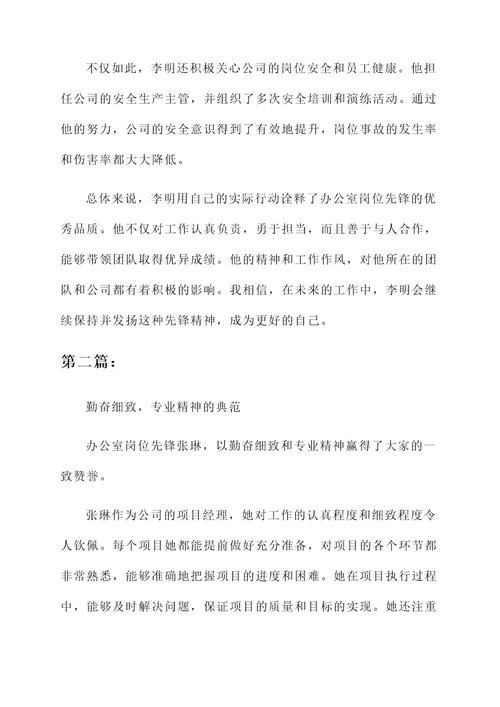 不仅如此，李明还积极关心公司的岗位安全和员工健康。他担任公司的安全生产主管，并组织了多次安全培训和演练活动。通过他的努力，公司的安全意识得到了有效地提升，岗位事故的发生率和伤害率都大大降低。

总体来说，李明用自己的实际行动诠释了办公室岗位先锋的优秀品质。他不仅对工作认真负责，勇于担当，而且善于与人合作，能够带领团队取得优异成绩。他的精神和工作作风，对他所在的团队和公司都有着积极的影响。我相信，在未来的工作中，李明会继续保持并发扬这种先锋精神，成为更好的自己。

第二篇：

勤奋细致，专业精神的典范

办公室岗位先锋张琳，以勤奋细致和专业精神赢得了大家的一致赞誉。

张琳作为公司的项目经理，她对工作的认真程度和细致程度令人钦佩。每个项目她都能提前做好充分准备，对项目的各个环节都非常熟悉，能够准确地把握项目的进度和困难。她在项目执行过程中，能够及时解决问题，保证项目的质量和目标的实现。她还注重